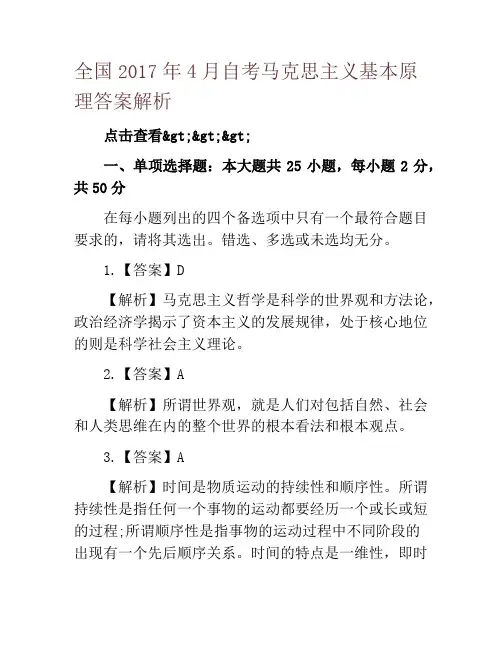 全国 2017 年 4 月自考马克思主义基本原理答案解析

点击查看&gt;&gt;&gt;

一、单项选择题：本大题共 25 小题，每小题 2 分，共 50 分

在每小题列出的四个备选项中只有一个最符合题目要求的，请将其选出。错选、多选或未选均无分。

1.【答案】D

【解析】马克思主义哲学是科学的世界观和方法论，政治经济学揭示了资本主义的发展规律，处于核心地位的则是科学社会主义理论。

2.【答案】A

【解析】所谓世界观，就是人们对包括自然、社会和人类思维在内的整个世界的根本看法和根本观点。

3.【答案】A

【解析】时间是物质运动的持续性和顺序性。所谓持续性是指任何一个事物的运动都要经历一个或长或短的过程;所谓顺序性是指事物的运动过程中不同阶段的出现有一个先后顺序关系。时间的特点是一维性，即时